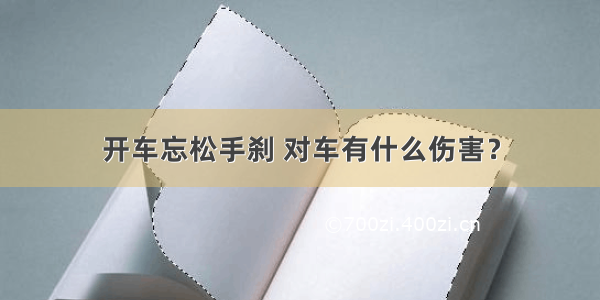 开车忘松手刹 对车有什么伤害？

©700zi.400zi.cn